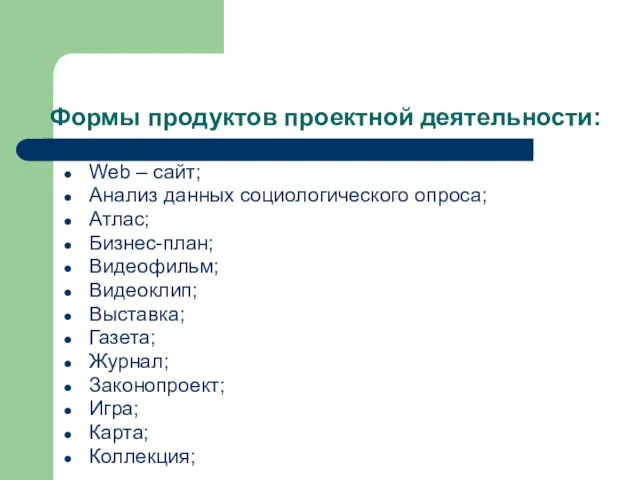 Формы продуктов проектной деятельности:

- Web – сайт;
- Анализ данных социологического опроса;
- Атлас;
- Бизнес-план;
- Видеофильм;
- Видеоклип;
- Выставка;
- Газета;
- Журнал;
- Законопроект;
- Игра;
- Карта;
- Коллекция;